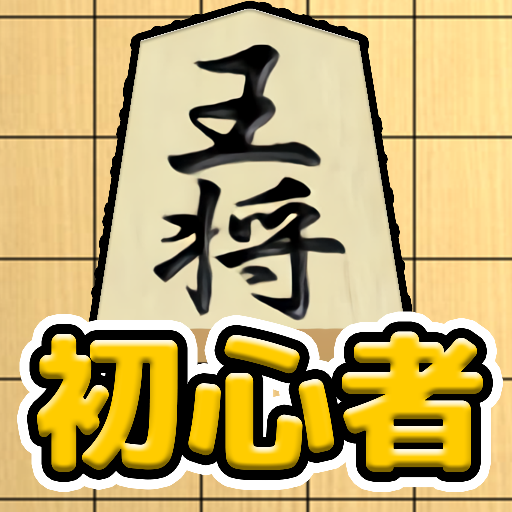 王将

初心者